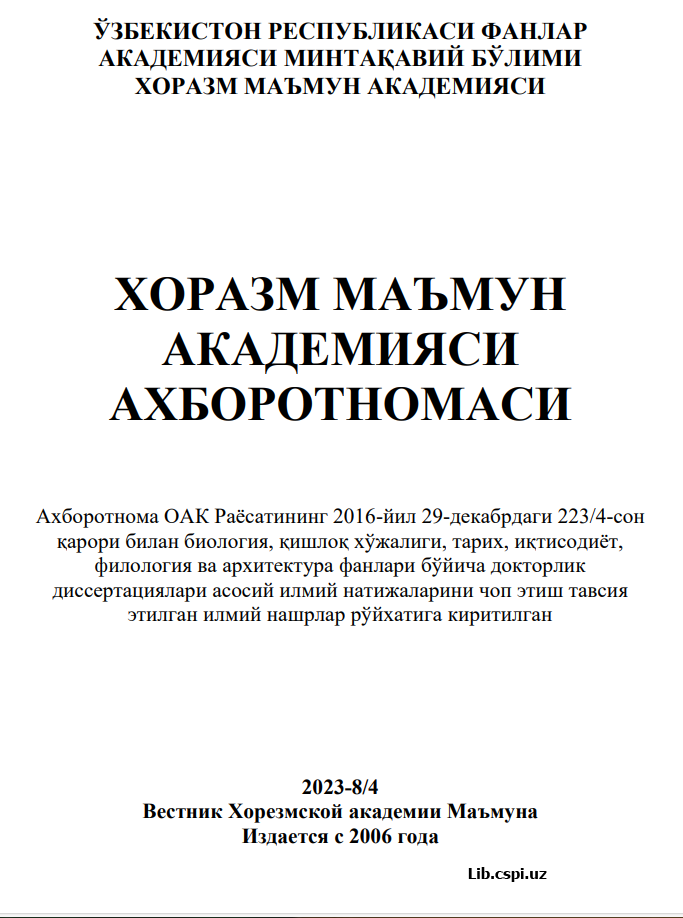 ЎЗБЕКИСТОН РЕСПУБЛИКАСИ ФАНЛАР АКАДЕМИЯСИ МИНТАҚАВИЙ БЎЛИМИ ХОРАЗМ МАЪМУН АКАДЕМИЯСИ

ХОРАЗМ МАЪМУН АКАДЕМИЯСИ АХБОРОТНОМАСИ

Ахборотнома ОАК Раёсатининг 2016-йил 29-декабрдаги 223/4-сон қарори билан биология, қишлоқ хўжалиги, тарих, иқтисодиёт, филология ва архитектура фанлари бўйича докторлик диссертациялари асосий илмий натижаларини чоп этиш тавсия этилган илмий нашрлар рўйхатига киритилган

2023-8/4
Вестник Хорезмской академии Маъмуна
Издается с 2006 года

Lib.cspi.uz